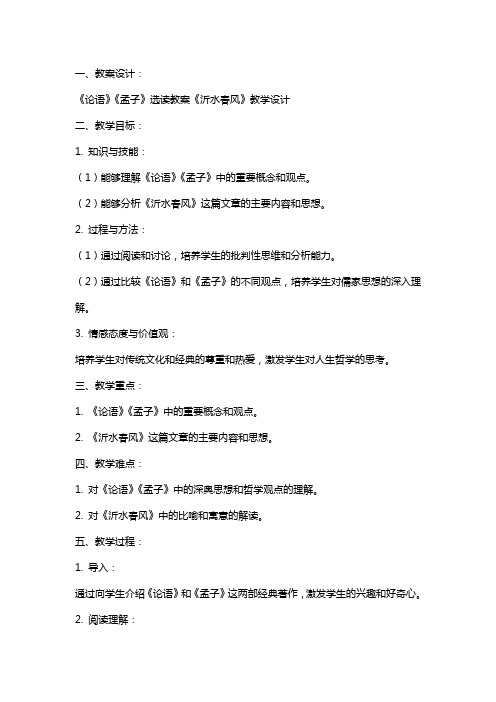 一、教案设计：

《论语》《孟子》选读教案《沂水春风》教学设计

二、教学目标：

1. 知识与技能：

（1）能够理解《论语》《孟子》中的重要概念和观点。

（2）能够分析《沂水春风》这篇文章的主要内容和思想。

2. 过程与方法：

（1）通过阅读和讨论，培养学生的批判性思维和分析能力。

（2）通过比较《论语》和《孟子》的不同观点，培养学生对儒家思想的深入理解。

3. 情感态度与价值观：

培养学生对传统文化和经典的尊重和热爱，激发学生对人生哲学的思考。

三、教学重点：

1. 《论语》《孟子》中的重要概念和观点。

2. 《沂水春风》这篇文章的主要内容和思想。

四、教学难点：

1. 对《论语》《孟子》中的深奥思想和哲学观点的理解。

2. 对《沂水春风》中的比喻和寓意的解读。

五、教学过程：

1. 导入：

通过向学生介绍《论语》和《孟子》这两部经典著作，激发学生的兴趣和好奇心。

2. 阅读理解：